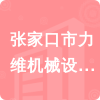 张家口市力维机械设…